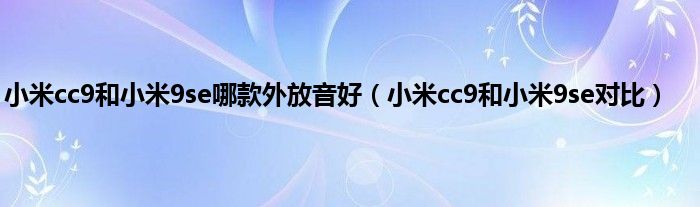 小米cc9和小米9se哪款外放音好（小米cc9和小米9se对比）